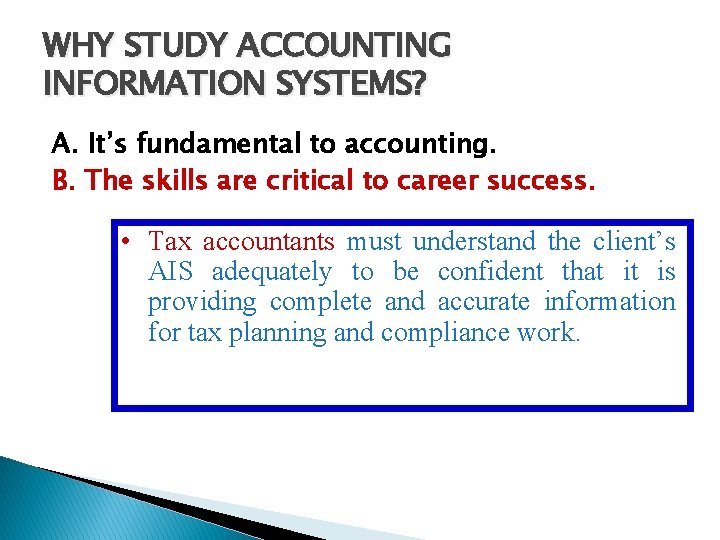 WHY STUDY ACCOUNTING INFORMATION SYSTEMS?

A. It's fundamental to accounting.

B. The skills are critical to career success.

• Tax accountants must understand the client's AIS adequately to be confident that it is providing complete and accurate information for tax planning and compliance work.